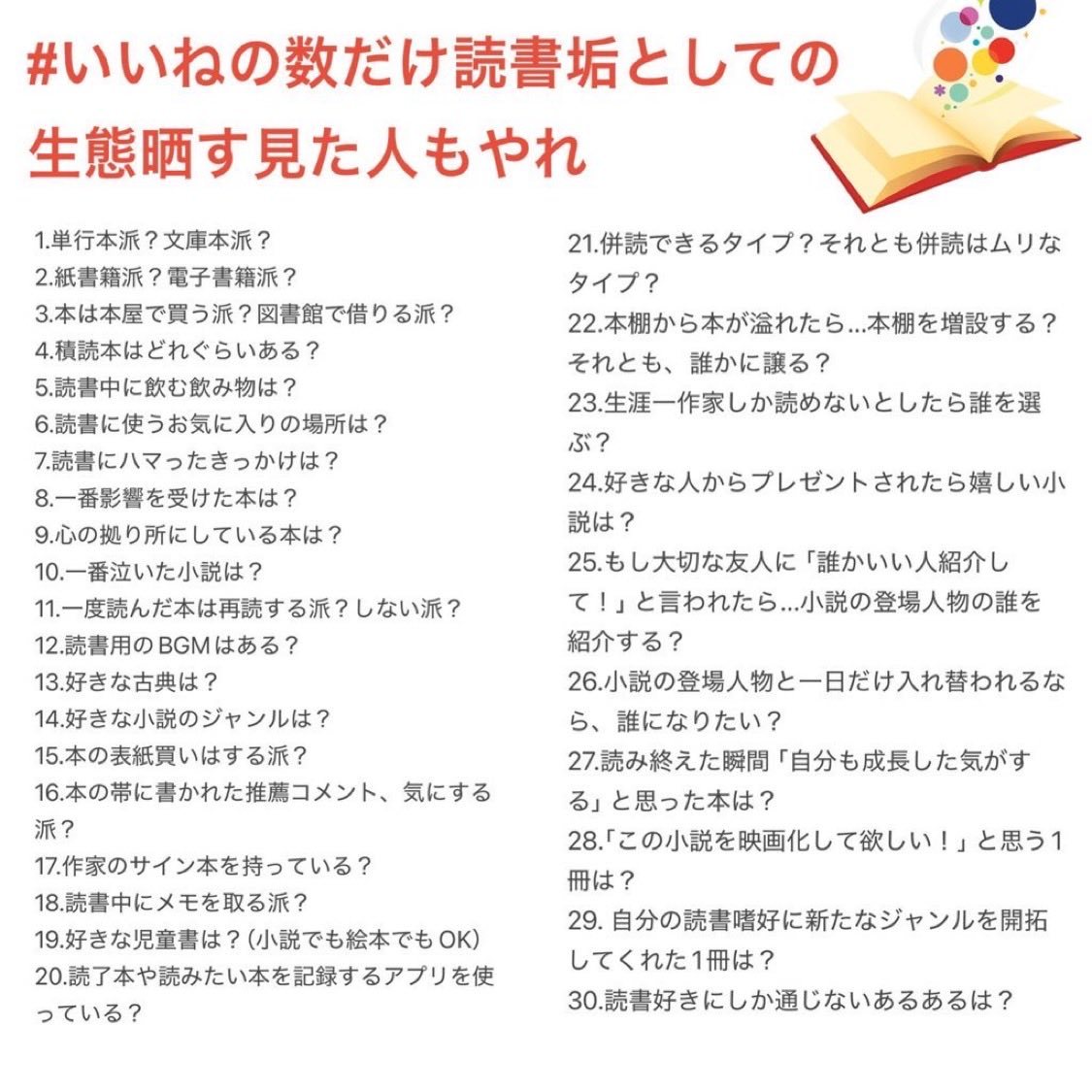 #いいねの数だけ読書垢としての生態晒す見た人もやれ

1.単行本派？文庫本派？
2.紙書籍派？電子書籍派？
3.本は本屋で買う派？図書館で借りる派？
4.積読本はどれぐらいある？
5.読書中に飲む飲み物は？
6.読書に使うお気に入りの場所は？
7.読書にハマったきっかけは？
8.一番影響を受けた本は？
9.心の拠り所にしている本は？
10.一番泣いた小説は？
11.一度読んだ本は再読する派？しない派？
12.読書用のBGMはある？
13.好きな古典は？
14.好きな小説のジャンルは？
15.本の表紙買いはする派？
16.本の帯に書かれた推薦コメント、気にする派？
17.作家のサイン本を持っている？
18.読書中にメモを取る派？
19.好きな児童書は？（小説でも絵本でもOK）
20.読了本や読みたい本を記録するアプリを使っている？

21.併読できるタイプ？それとも併読はムリなタイプ？
22.本棚から本が溢れたら…本棚を増設する？それとも、誰かに譲る？
23.生涯一作家しか読めないとしたら誰を選ぶ？
24.好きな人からプレゼントされたら嬉しい小説は？
25.もし大切な友人に「誰かいい人紹介して！」と言われたら…小説の登場人物の誰を紹介する？
26.小説の登場人物と一日だけ入れ替われるなら、誰になりたい？
27.読み終えた瞬間「自分も成長した気がする」と思った本は？
28.「この小説を映画化して欲しい！」と思う1冊は？
29. 自分の読書嗜好に新たなジャンルを開拓してくれた1冊は？
30.読書好きにしか通じないあるあるは？